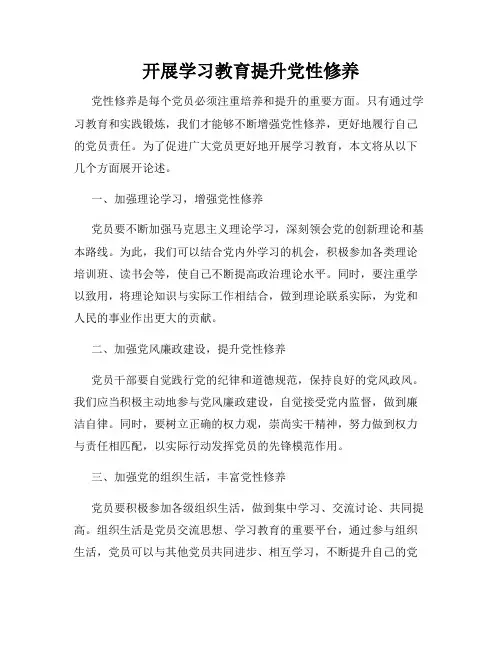 开展学习教育提升党性修养

党性修养是每个党员必须注重培养和提升的重要方面。只有通过学习教育和实践锻炼，我们才能够不断增强党性修养，更好地履行自己的党员责任。为了促进广大党员更好地开展学习教育，本文将从以下几个方面展开论述。

一、加强理论学习，增强党性修养

党员要不断加强马克思主义理论学习，深刻领会党的创新理论和基本路线。为此，我们可以结合党内外学习的机会，积极参加各类理论培训班、读书会等，使自己不断提高政治理论水平。同时，要注重学以致用，将理论知识与实际工作相结合，做到理论联系实际，为党和人民的事业作出更大的贡献。

二、加强党风廉政建设，提升党性修养

党员干部要自觉践行党的纪律和道德规范，保持良好的党风政风。我们应当积极主动地参与党风廉政建设，自觉接受党内监督，做到廉洁自律。同时，要树立正确的权力观，崇尚实干精神，努力做到权力与责任相匹配，以实际行动发挥党员的先锋模范作用。

三、加强党的组织生活，丰富党性修养

党员要积极参加各级组织生活，做到集中学习、交流讨论、共同提高。组织生活是党员交流思想、学习教育的重要平台，通过参与组织生活，党员可以与其他党员共同进步、相互学习，不断提升自己的党